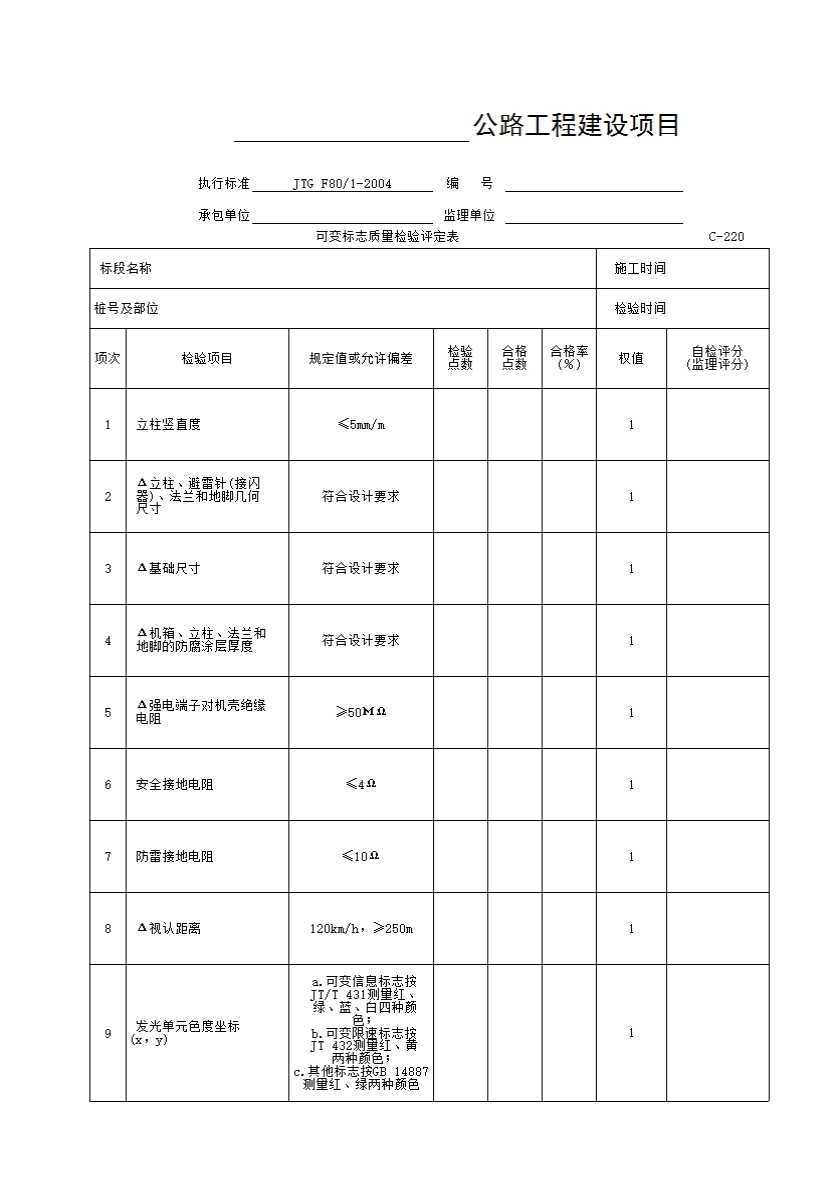 公路工程建设项目

执行标准 JTG F80/1-2004 编 号

承包单位 监理单位

可变标志质量检验评定表 C-220

| 标段名称 | | | | | | 施工时间 | |
|---|---|---|---|---|---|---|---|
| 桩号及部位 | | | | | | 检验时间 | |
| 项次 | 检验项目 | 规定值或允许偏差 | 检验点数 | 合格点数 | 合格率(%) | 权值 | 自检评分(监理评分) |
| 1 | 立柱竖直度 | ≤5mm/m | | | | 1 | |
| 2 | Δ立柱、避雷针(接闪器)、法兰和地脚几何尺寸 | 符合设计要求 | | | | 1 | |
| 3 | Δ基础尺寸 | 符合设计要求 | | | | 1 | |
| 4 | Δ机箱、立柱、法兰和地脚的防腐涂层厚度 | 符合设计要求 | | | | 1 | |
| 5 | Δ强电端子对机壳绝缘电阻 | ≥50MΩ | | | | 1 | |
| 6 | 安全接地电阻 | ≤4Ω | | | | 1 | |
| 7 | 防雷接地电阻 | ≤10Ω | | | | 1 | |
| 8 | Δ视认距离 | 120km/h，≥250m | | | | 1 | |
| 9 | 发光单元色度坐标(x，y) | a.可变信息标志按JT/T 431测量红、绿、蓝、白四种颜色；b.可变限速标志按JT 432测量红、黄两种颜色；c.其他标志按GB 14887测量红、绿两种颜色 | | | | 1 | |